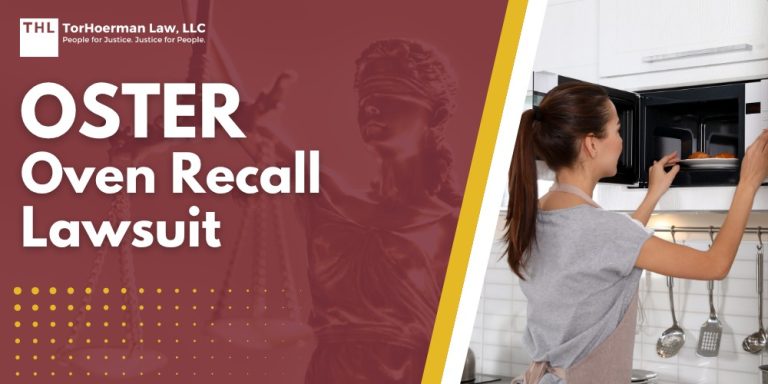 THL TorHoerman Law, LLC
People for Justice. Justice for People.

OSTER
Oven Recall
Lawsuit